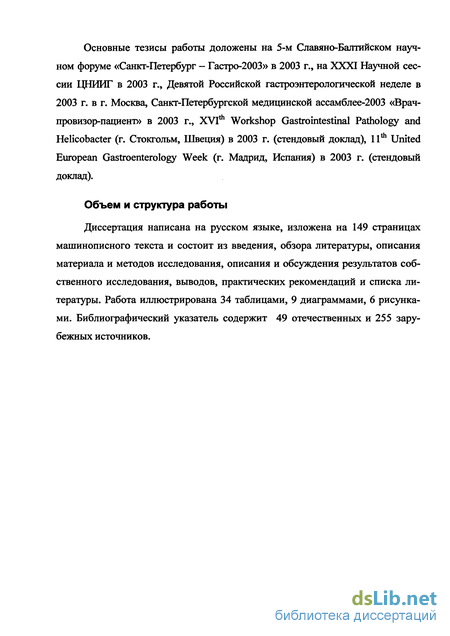 Основные тезисы работы доложены на 5-м Славяно-Балтийском научном форуме «Санкт-Петербург – Гастро-2003» в 2003 г., на XXXI Научной сессии ЦНИИГ в 2003 г., Девятой Российской гастроэнтерологической неделе в 2003 г. в г. Москва, Санкт-Петербургской медицинской ассамблее-2003 «Врач-провизор-пациент» в 2003 г., XVI$^{th}$ Workshop Gastrointestinal Pathology and Helicobacter (г. Стокгольм, Швеция) в 2003 г. (стендовый доклад), 11$^{th}$ United European Gastroenterology Week (г. Мадрид, Испания) в 2003 г. (стендовый доклад).

Объем и структура работы

Диссертация написана на русском языке, изложена на 149 страницах машинописного текста и состоит из введения, обзора литературы, описания материала и методов исследования, описания и обсуждения результатов собственного исследования, выводов, практических рекомендаций и списка литературы. Работа иллюстрирована 34 таблицами, 9 диаграммами, 6 рисунками. Библиографический указатель содержит 49 отечественных и 255 зарубежных источников.

dsLib.net
библиотека диссертаций